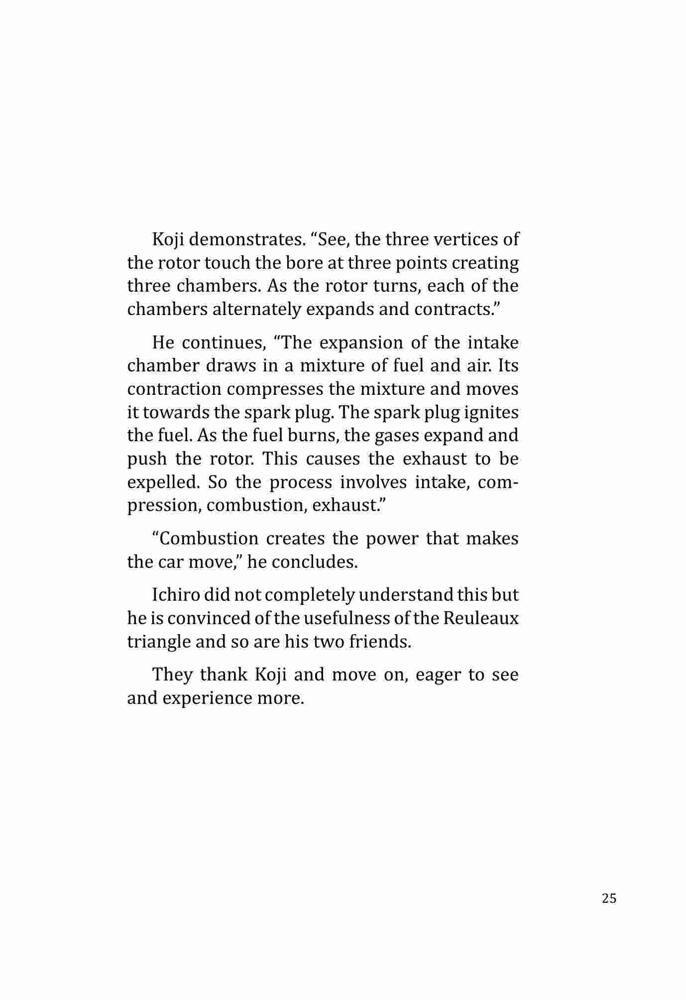 Koji demonstrates. “See, the three vertices of the rotor touch the bore at three points creating three chambers. As the rotor turns, each of the chambers alternately expands and contracts.”

He continues, “The expansion of the intake chamber draws in a mixture of fuel and air. Its contraction compresses the mixture and moves it towards the spark plug. The spark plug ignites the fuel. As the fuel burns, the gases expand and push the rotor. This causes the exhaust to be expelled. So the process involves intake, compression, combustion, exhaust.”

“Combustion creates the power that makes the car move,” he concludes.

Ichiro did not completely understand this but he is convinced of the usefulness of the Reuleaux triangle and so are his two friends.

They thank Koji and move on, eager to see and experience more.

25